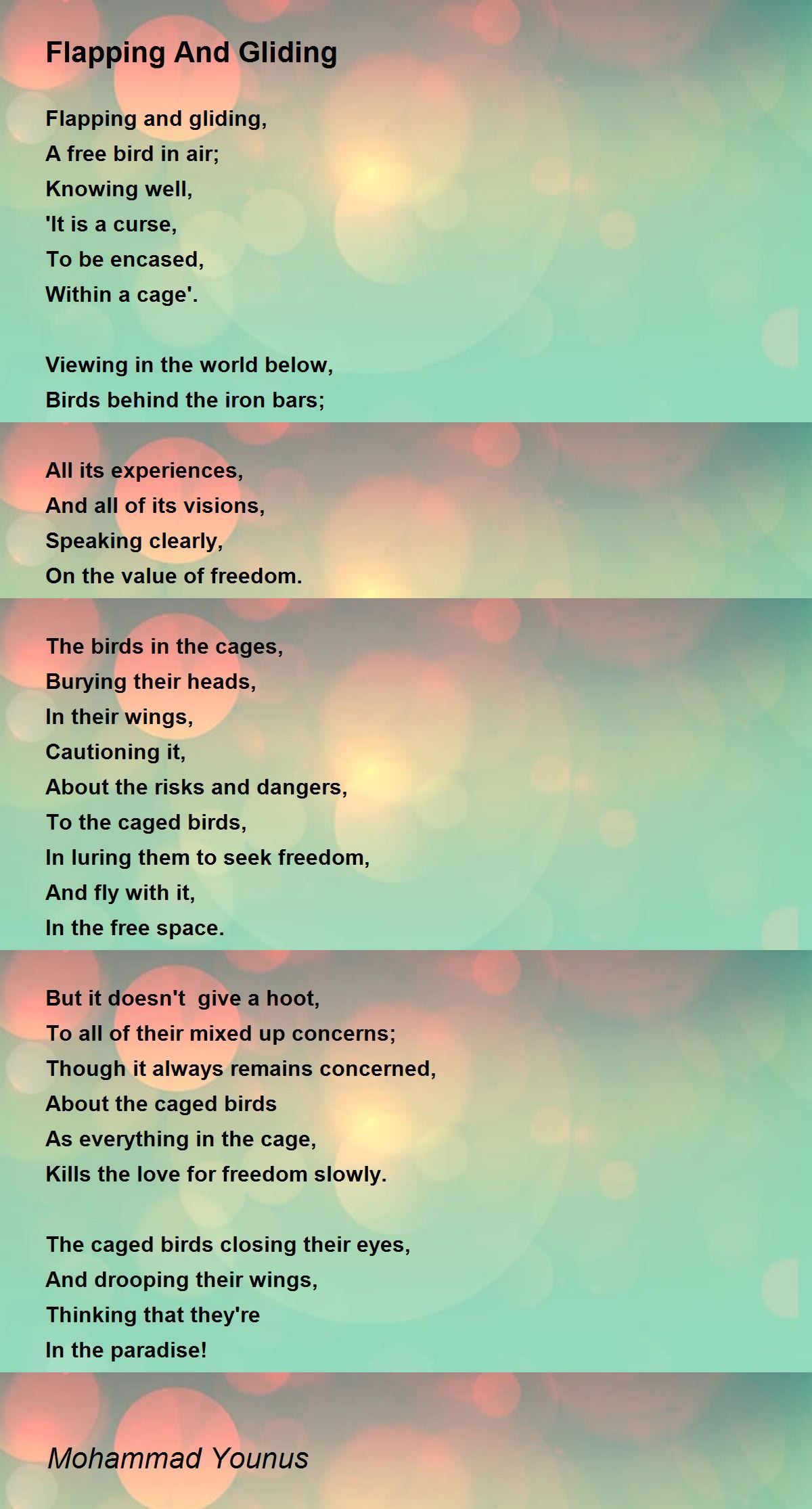 Flapping And Gliding

Flapping and gliding,
A free bird in air;
Knowing well,
'It is a curse,
To be encased,
Within a cage'.

Viewing in the world below,
Birds behind the iron bars;

All its experiences,
And all of its visions,
Speaking clearly,
On the value of freedom.

The birds in the cages,
Burying their heads,
In their wings,
Cautioning it,
About the risks and dangers,
To the caged birds,
In luring them to seek freedom,
And fly with it,
In the free space.

But it doesn't  give a hoot,
To all of their mixed up concerns;
Though it always remains concerned,
About the caged birds
As everything in the cage,
Kills the love for freedom slowly.

The caged birds closing their eyes,
And drooping their wings,
Thinking that they're
In the paradise!

Mohammad Younus